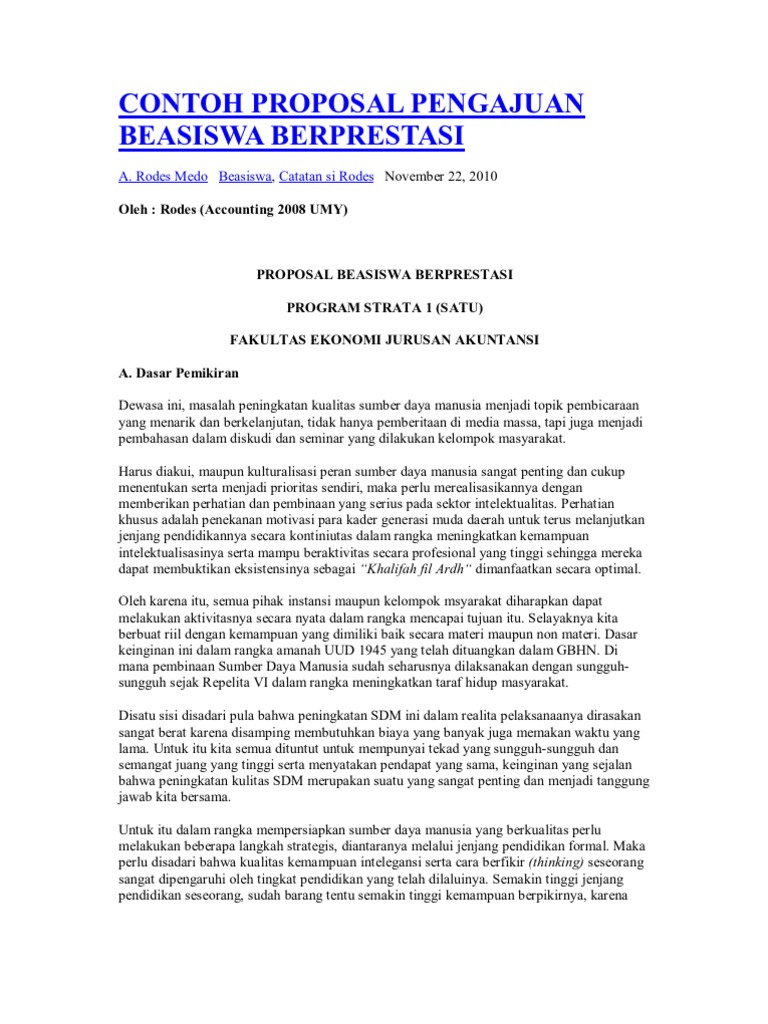 CONTOH PROPOSAL PENGAJUAN BEASISWA BERPRESTASI

A. Rodes Medo Beasiswa, Catatan si Rodes November 22, 2010

Oleh : Rodes (Accounting 2008 UMY)

PROPOSAL BEASISWA BERPRESTASI

PROGRAM STRATA 1 (SATU)

FAKULTAS EKONOMI JURUSAN AKUNTANSI

A. Dasar Pemikiran

Dewasa ini, masalah peningkatan kualitas sumber daya manusia menjadi topik pembicaraan yang menarik dan berkelanjutan, tidak hanya pemberitaan di media massa, tapi juga menjadi pembahasan dalam diskudi dan seminar yang dilakukan kelompok masyarakat.

Harus diakui, maupun kulturalisasi peran sumber daya manusia sangat penting dan cukup menentukan serta menjadi prioritas sendiri, maka perlu merealisasikannya dengan memberikan perhatian dan pembinaan yang serius pada sektor intelektualitas. Perhatian khusus adalah penekanan motivasi para kader generasi muda daerah untuk terus melanjutkan jenjang pendidikannya secara kontiniutas dalam rangka meningkatkan kemampuan intelektualisasinya serta mampu beraktivitas secara profesional yang tinggi sehingga mereka dapat membuktikan eksistensinya sebagai "Khalifah fil Ardh" dimanfaatkan secara optimal.

Oleh karena itu, semua pihak instansi maupun kelompok msyarakat diharapkan dapat melakukan aktivitasnya secara nyata dalam rangka mencapai tujuan itu. Selayaknya kita berbuat riil dengan kemampuan yang dimiliki baik secara materi maupun non materi. Dasar keinginan ini dalam rangka amanah UUD 1945 yang telah dituangkan dalam GBHN. Di mana pembinaan Sumber Daya Manusia sudah seharusnya dilaksanakan dengan sungguh-sungguh sejak Repelita VI dalam rangka meningkatkan taraf hidup masyarakat.

Disatu sisi disadari pula bahwa peningkatan SDM ini dalam realita pelaksanaanya dirasakan sangat berat karena disamping membutuhkan biaya yang banyak juga memakan waktu yang lama. Untuk itu kita semua dituntut untuk mempunyai tekad yang sungguh-sungguh dan semangat juang yang tinggi serta menyatakan pendapat yang sama, keinginan yang sejalan bahwa peningkatan kulitas SDM merupakan suatu yang sangat penting dan menjadi tanggung jawab kita bersama.

Untuk itu dalam rangka mempersiapkan sumber daya manusia yang berkualitas perlu melakukan beberapa langkah strategis, diantaranya melalui jenjang pendidikan formal. Maka perlu disadari bahwa kualitas kemampuan intelegansi serta cara berfikir (thinking) seseorang sangat dipengaruhi oleh tingkat pendidikan yang telah dilaluinya. Semakin tinggi jenjang pendidikan seseorang, sudah barang tentu semakin tinggi kemampuan berpikirnya, karena